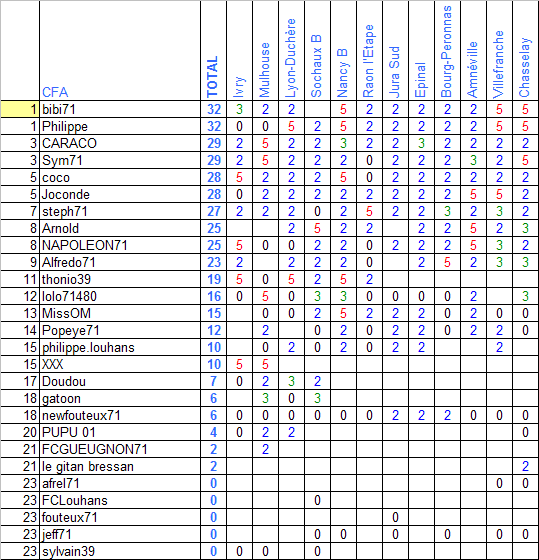 |  | CFA | TOTAL | Ivry | Mulhouse | Lyon-Duchère | Sochaux B | Nancy B | Raon l'Etape | Jura Sud | Epinal | Bourg-Peronnas | Amnéville | Villefranche | Chasselay |
|---|---|---|---|---|---|---|---|---|---|---|---|---|---|---|
| 1 | bibi71 | 32 | 3 | 2 | 2 |  | 5 | 2 | 2 | 2 | 2 | 2 | 5 | 5 |
| 1 | Philippe | 32 | 0 | 0 | 5 | 2 | 5 | 2 | 2 | 2 | 2 | 2 | 5 | 5 |
| 3 | CARACO | 29 | 2 | 5 | 2 | 2 | 3 | 2 | 2 | 3 | 2 | 2 | 2 | 2 |
| 3 | Sym71 | 29 | 2 | 5 | 2 | 2 | 2 | 0 | 2 | 2 | 2 | 3 | 2 | 5 |
| 5 | coco | 28 | 5 | 2 | 2 | 2 | 5 | 0 | 2 | 2 | 2 | 2 | 2 | 2 |
| 5 | Joconde | 28 | 0 | 2 | 2 | 2 | 2 | 2 | 2 | 2 | 2 | 5 | 5 | 2 |
| 7 | steph71 | 27 | 2 | 2 | 2 | 0 | 2 | 5 | 2 | 2 | 3 | 2 | 3 | 2 |
| 8 | Arnold | 25 |  |  | 2 | 5 | 2 | 2 |  | 2 | 2 | 5 | 2 | 3 |
| 8 | NAPOLEON71 | 25 | 5 | 0 | 0 | 2 | 2 | 0 | 2 | 2 | 2 | 5 | 3 | 2 |
| 9 | Alfredo71 | 23 | 2 |  | 2 | 2 | 2 | 0 |  | 2 | 5 | 2 | 3 | 3 |
| 11 | thonio39 | 19 | 5 | 0 | 5 | 2 | 5 | 2 |  |  |  |  |  |  |
| 12 | lolo71480 | 16 | 0 | 5 | 0 | 3 | 3 | 0 | 0 | 0 | 0 | 2 |  | 3 |
| 13 | MissOM | 15 |  | 0 | 0 | 2 | 5 | 2 | 2 | 2 | 0 | 2 | 0 | 0 |
| 14 | Popeye71 | 12 |  | 2 |  | 0 | 2 | 0 | 2 | 2 | 0 | 2 | 2 | 0 |
| 15 | philippe.louhans | 10 |  | 0 | 2 | 0 | 2 | 0 | 2 | 2 |  |  | 2 |  |
| 15 | XXX | 10 | 5 | 5 |  |  |  |  |  |  |  |  |  |  |
| 17 | Doudou | 7 | 0 | 2 | 3 | 2 |  |  |  |  |  |  |  |  |
| 18 | gatoon | 6 |  | 3 | 0 | 3 |  |  |  |  |  |  |  |  |
| 18 | newfouteux71 | 6 | 0 | 0 | 0 | 0 | 0 | 0 | 2 | 2 | 2 | 0 | 0 | 0 |
| 20 | PUPU 01 | 4 | 0 | 2 | 2 |  |  |  |  |  |  |  |  | 0 |
| 21 | FCGUEUGNON71 | 2 |  | 2 |  |  |  |  |  |  |  |  |  |  |
| 21 | le gitan bressan | 2 |  |  |  |  |  |  |  |  |  |  |  | 2 |
| 23 | afrel71 | 0 |  |  |  |  |  |  |  |  |  |  | 0 | 0 |
| 23 | FCLouhans | 0 |  |  |  | 0 |  |  |  |  |  |  |  |  |
| 23 | fouteux71 | 0 |  |  |  |  |  |  | 0 |  |  |  |  |  |
| 23 | jeff71 | 0 |  |  |  | 0 | 0 |  | 0 |  | 0 |  | 0 | 0 |
| 23 | sylvain39 | 0 | 0 | 0 |  | 0 |  |  |  |  |  |  |  |  |